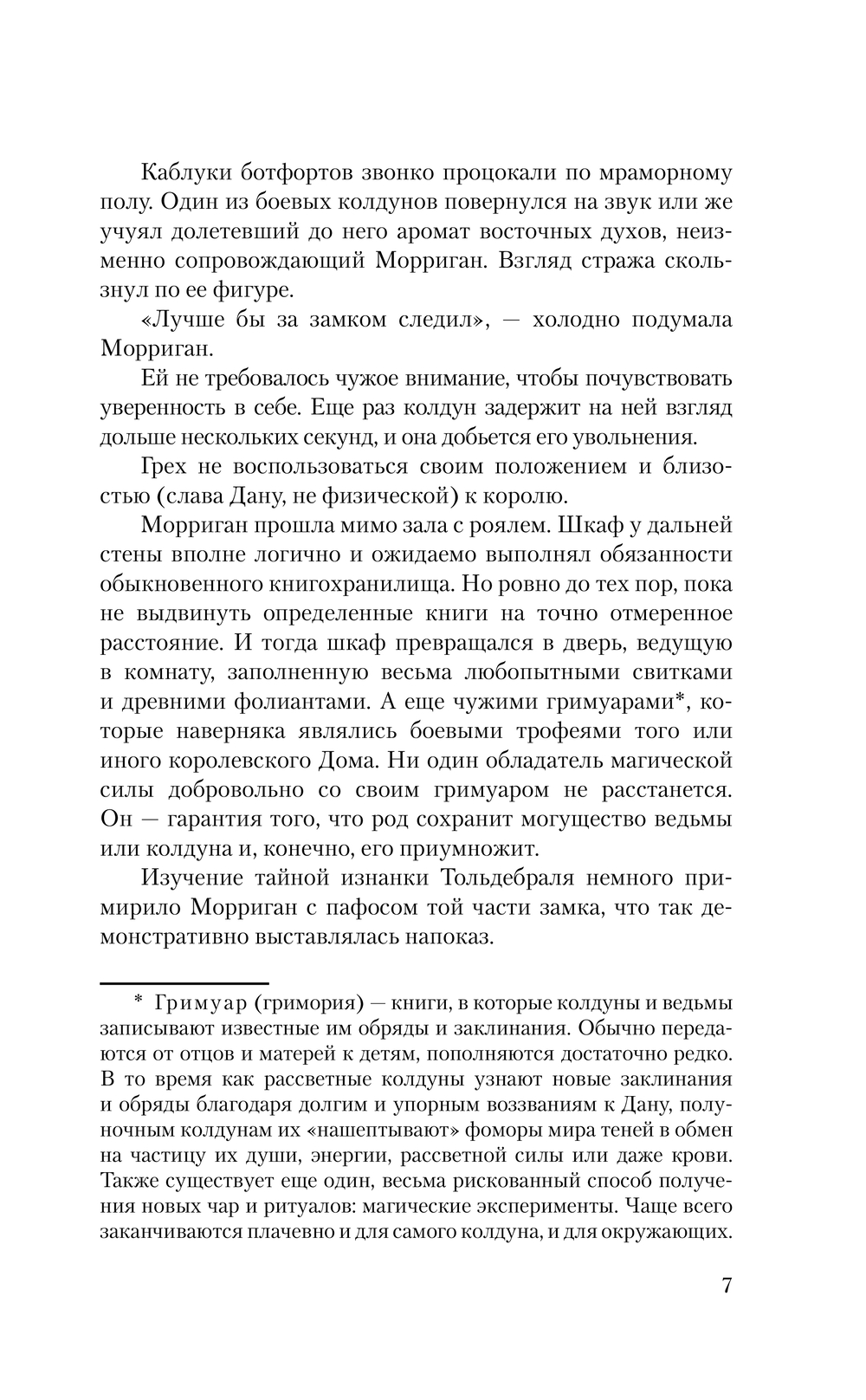 Каблуки ботфортов звонко процокали по мраморному полу. Один из боевых колдунов повернулся на звук или же учуял долетевший до него аромат восточных духов, неизменно сопровождающий Морриган. Взгляд стража скользнул по ее фигуре.

«Лучше бы за замком следил», — холодно подумала Морриган.

Ей не требовалось чужое внимание, чтобы почувствовать уверенность в себе. Еще раз колдун задержит на ней взгляд дольше нескольких секунд, и она добьется его увольнения.

Грех не воспользоваться своим положением и близостью (слава Дану, не физической) к королю.

Морриган прошла мимо зала с роялем. Шкаф у дальней стены вполне логично и ожидаемо выполнял обязанности обыкновенного книгохранилища. Но ровно до тех пор, пока не выдвинуть определенные книги на точно отмеренное расстояние. И тогда шкаф превращался в дверь, ведущую в комнату, заполненную весьма любопытными свитками и древними фолиантами. А еще чужими гримуарами*, которые наверняка являлись боевыми трофеями того или иного королевского Дома. Ни один обладатель магической силы добровольно со своим гримуаром не расстанется. Он — гарантия того, что род сохранит могущество ведьмы или колдуна и, конечно, его приумножит.

Изучение тайной изнанки Тольдебраля немного примирило Морриган с пафосом той части замка, что так демонстративно выставлялась напоказ.

* Гримуар (гримория) — книги, в которые колдуны и ведьмы записывают известные им обряды и заклинания. Обычно передаются от отцов и матерей к детям, пополняются достаточно редко. В то время как рассветные колдуны узнают новые заклинания и обряды благодаря долгим и упорным воззваниям к Дану, полуночным колдунам их «нашептывают» фоморы мира теней в обмен на частицу их души, энергии, рассветной силы или даже крови. Также существует еще один, весьма рискованный способ получения новых чар и ритуалов: магические эксперименты. Чаще всего заканчиваются плачевно и для самого колдуна, и для окружающих.

7